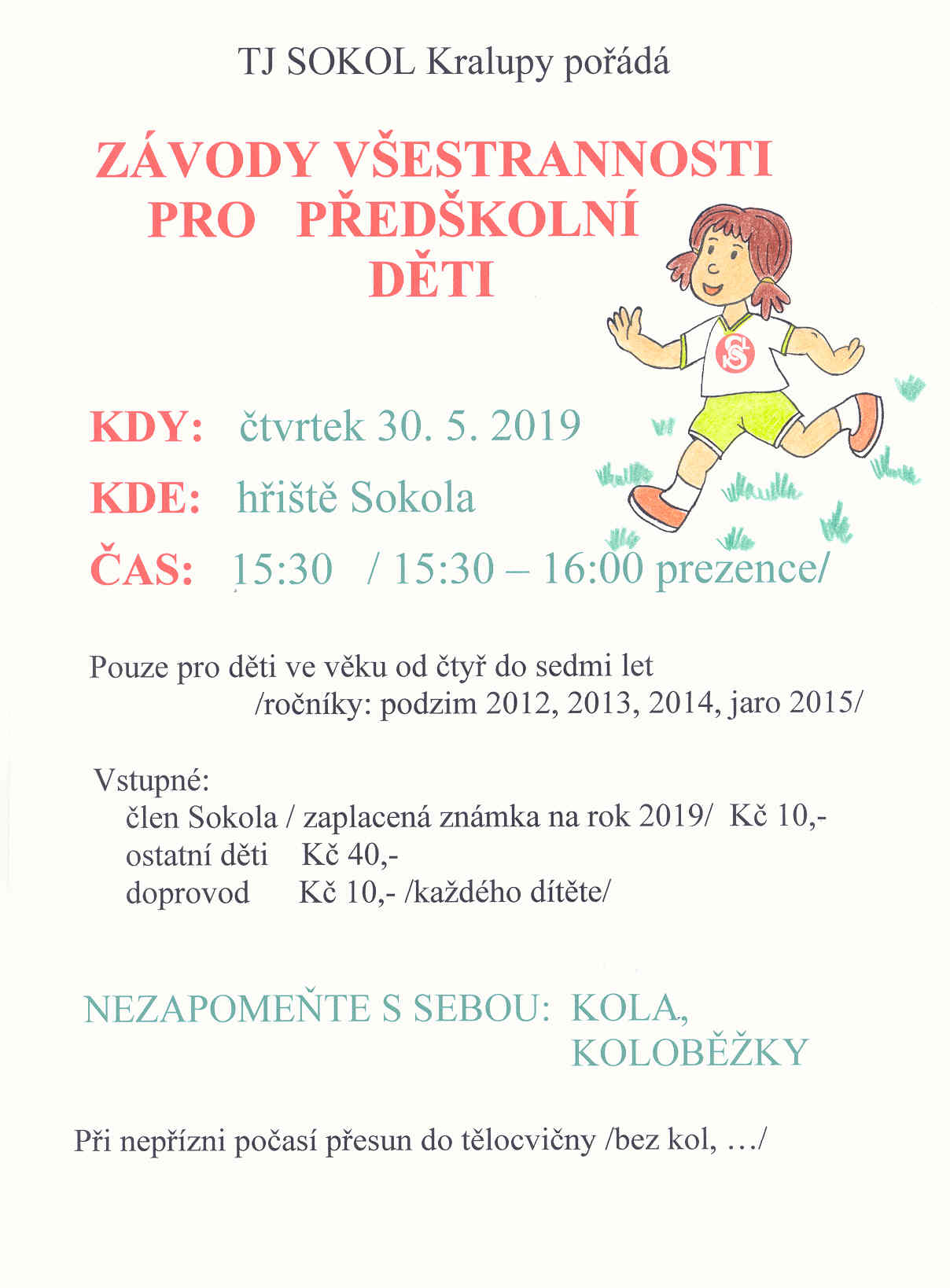 TJ SOKOL Kralupy pořádá

ZÁVODY VŠESTRANNOSTI PRO PŘEDŠKOLNÍ DĚTI

KDY: čtvrtek 30. 5. 2019

KDE: hřiště Sokola

ČAS: 15:30 / 15:30 – 16:00 prezence/

Pouze pro děti ve věku od čtyř do sedmi let /ročníky: podzim 2012, 2013, 2014, jaro 2015/

Vstupné:
člen Sokola / zaplacená známka na rok 2019/ Kč 10,-
ostatní děti Kč 40,-
doprovod Kč 10,- /každého dítěte/

NEZAPOMEŇTE S SEBOU: KOLA, KOLOBĚŽKY

Při nepřízni počasí přesun do tělocvičny /bez kol, …/